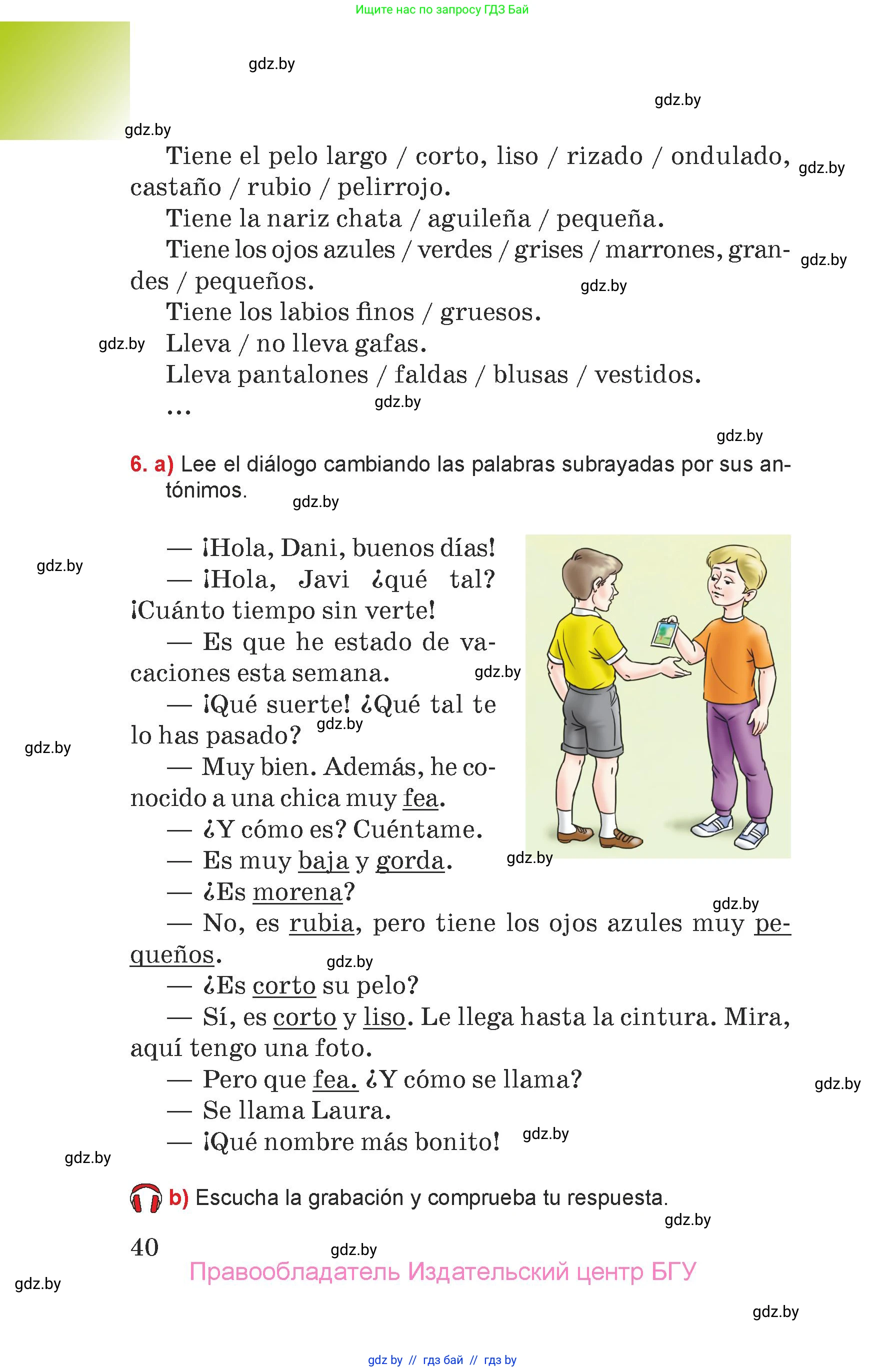 Ищите нас по запросу ГДЗ Бай

gdz.by

gdz.by

gdz.by

Tiene el pelo largo / corto, liso / rizado / ondulado, castaño / rubio / pelirrojo. gdz.by

Tiene la nariz chata / aguileña / pequeña.

Tiene los ojos azules / verdes / grises / marrones, grandes / pequeños. gdz.by gdz.by

Tiene los labios finos / gruesos.

gdz.by Lleva / no lleva gafas.

Lleva pantalones / faldas / blusas / vestidos.

... gdz.by

gdz.by

6. a) Lee el diálogo cambiando las palabras subrayadas por sus antónimos. gdz.by

— ¡Hola, Dani, buenos días! gdz.by

— ¡Hola, Javi ¿qué tal? ¡Cuánto tiempo sin verte!

— Es que he estado de vacaciones esta semana. gdz.by

— ¡Qué suerte! ¿Qué tal te lo has pasado? gdz.by gdz.by

— Muy bien. Además, he conocido a una chica muy fea.

— ¿Y cómo es? Cuéntame.

— Es muy baja y gorda. gdz.by

— ¿Es morena? gdz.by

— No, es rubia, pero tiene los ojos azules muy pequeños. gdz.by

— ¿Es corto su pelo?

— Sí, es corto y liso. Le llega hasta la cintura. Mira, aquí tengo una foto.

— Pero que fea. ¿Y cómo se llama? gdz.by

— Se llama Laura.

— ¡Qué nombre más bonito! gdz.by

gdz.by

b) Escucha la grabación y comprueba tu respuesta. gdz.by

40 gdz.by

Правообладатель Издательский центр БГУ

gdz.by

gdz.by

gdz by // гдз бай // гдз by